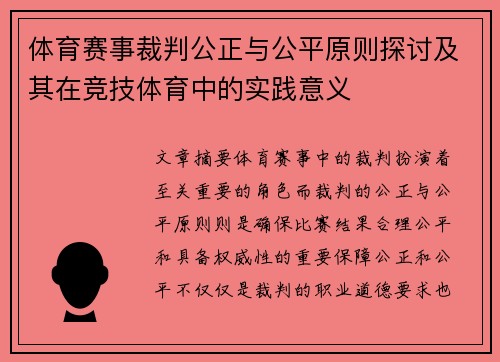 体育赛事裁判公正与公平原则探讨及其在竞技体育中的实践意义

文章摘要体育赛事中的裁判扮演着至关重要的角色而裁判的公正与公平原则则是确保比赛结果合理公平和具备权威性的重要保障公正和公平不仅仅是裁判的职业道德要求也